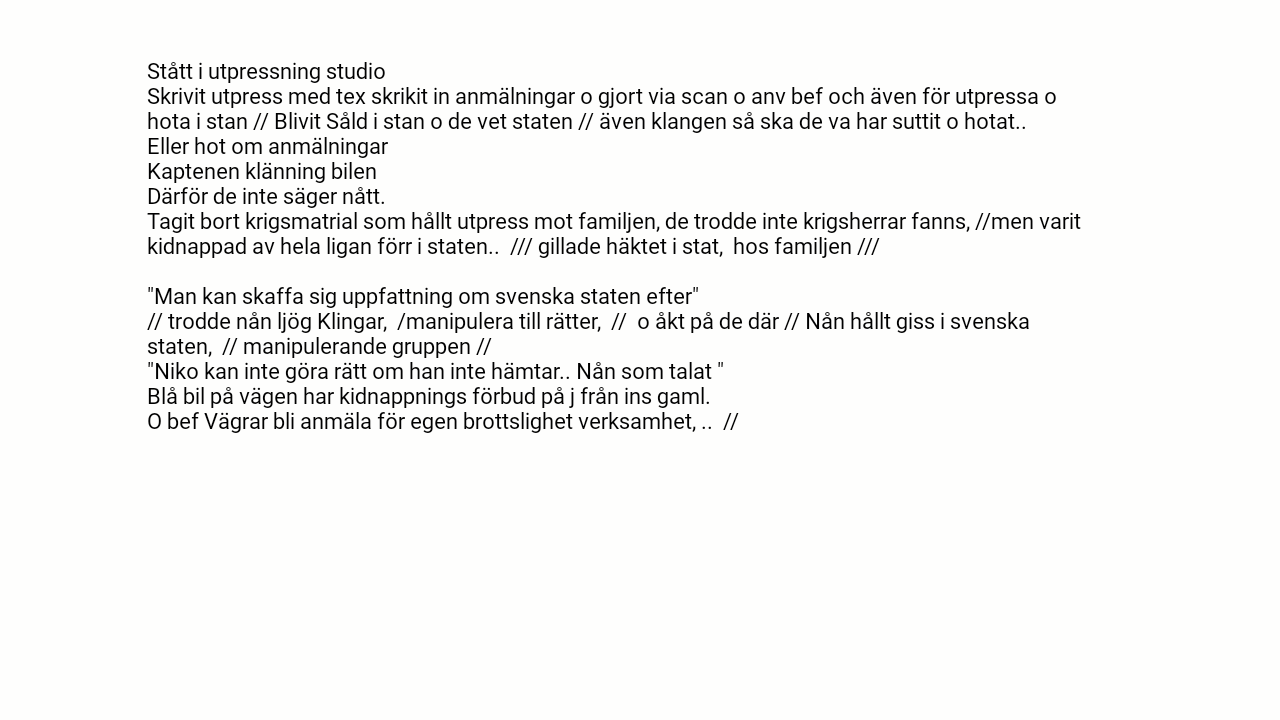 Stått i utpressning studio
Skrivit utpress med tex skrikit in anmälningar o gjort via scan o anv bef och även för utpressa o hota i stan // Blivit Såld i stan o de vet staten // även klangen så ska de va har suttit o hotat..
Eller hot om anmälningar
Kaptenen klänning bilen
Därför de inte säger nått.
Tagit bort krigsmatrial som hållt utpress mot familjen, de trodde inte krigsherrar fanns, //men varit kidnappad av hela ligan förr i staten.. /// gillade häktet i stat, hos familjen ///

"Man kan skaffa sig uppfattning om svenska staten efter"
// trodde nån ljög Klingar, /manipulera till rätter, // o åkt på de där // Nån hållt giss i svenska staten, // manipulerande gruppen //
"Niko kan inte göra rätt om han inte hämtar.. Nån som talat "
Blå bil på vägen har kidnappnings förbud på j från ins gaml.
O bef Vägrar bli anmäla för egen brottslighet verksamhet, .. //